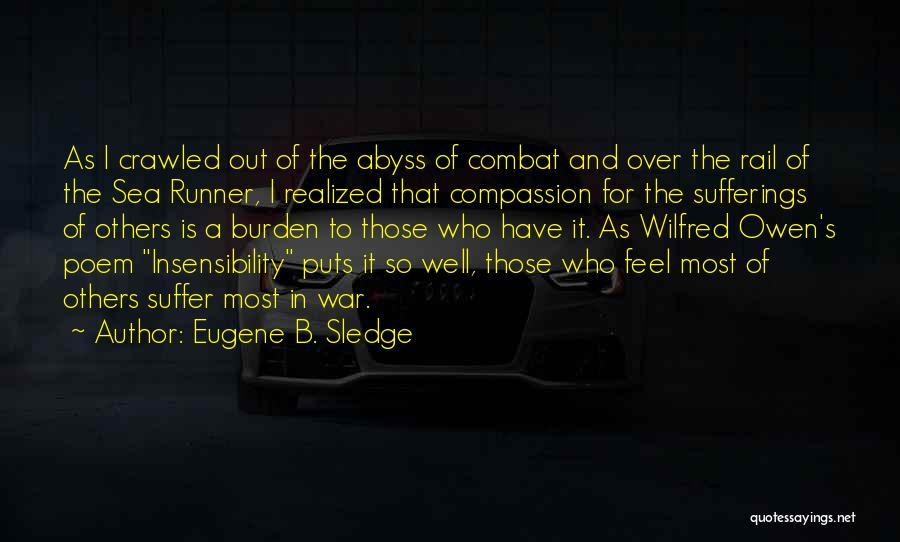 As I crawled out of the abyss of combat and over the rail of the Sea Runner, I realized that compassion for the sufferings of others is a burden to those who have it. As Wilfred Owen's poem "Insensibility" puts it so well, those who feel most of others suffer most in war.

~ Author: Eugene B. Sledge

quotessayings.net